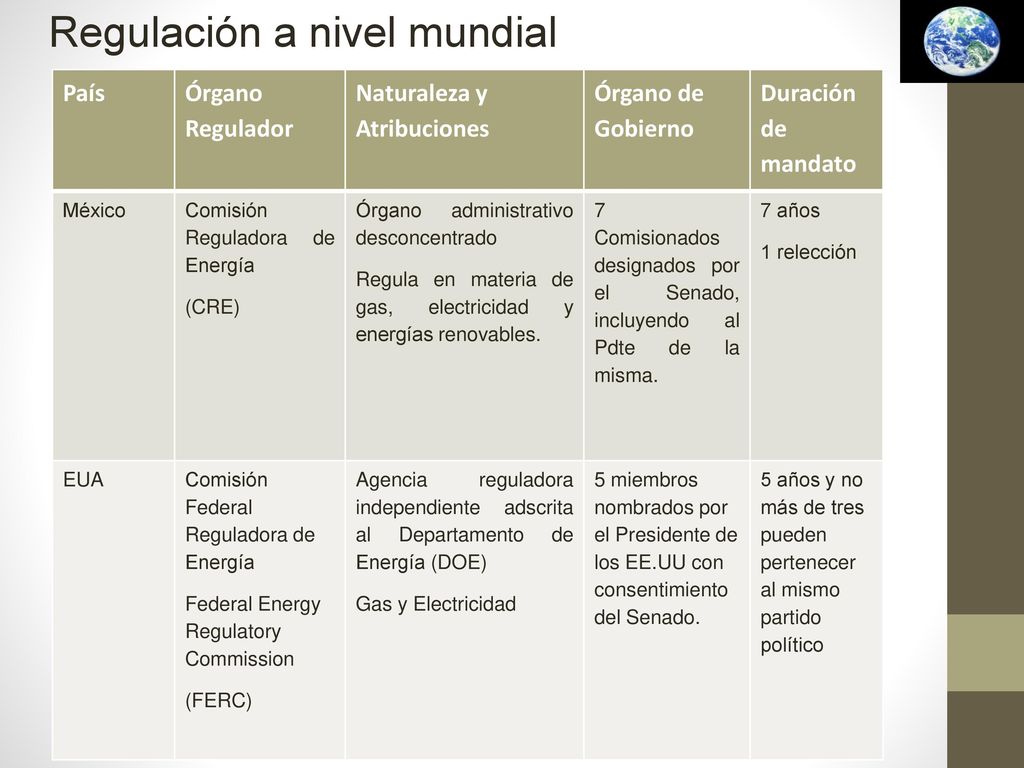 Regulación a nivel mundial

| País | Órgano Regulador | Naturaleza y Atribuciones | Órgano de Gobierno | Duración de mandato |
|---|---|---|---|---|
| México | Comisión Reguladora de Energía (CRE) | Órgano administrativo desconcentrado Regula en materia de gas, electricidad y energías renovables. | 7 Comisionados designados por el Senado, incluyendo al Pdte de la misma. | 7 años 1 relección |
| EUA | Comisión Federal Reguladora de Energía Federal Energy Regulatory Commission (FERC) | Agencia reguladora independiente adscrita al Departamento de Energía (DOE) Gas y Electricidad | 5 miembros nombrados por el Presidente de los EE.UU con consentimiento del Senado. | 5 años y no más de tres pueden pertenecer al mismo partido político |